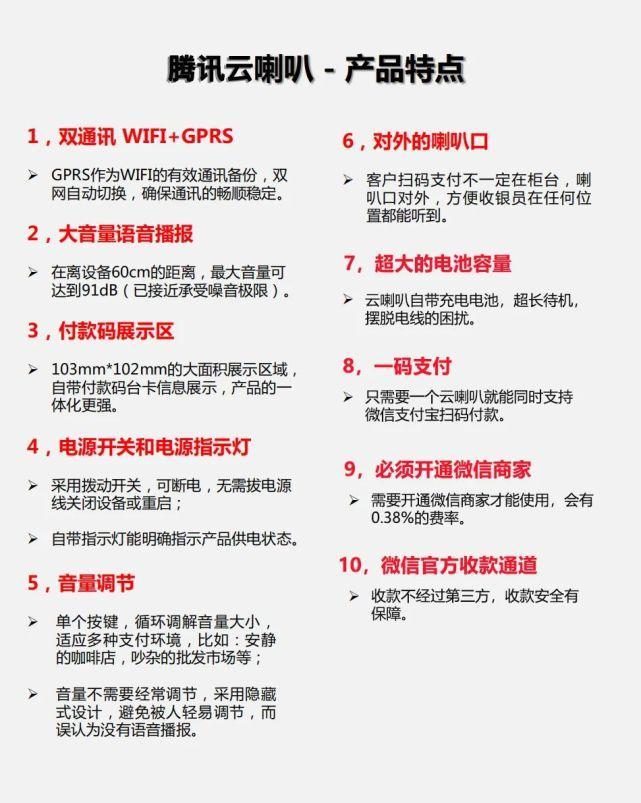 腾讯云喇叭 - 产品特点

1，双通讯 WIFI+GPRS

➢ GPRS作为WIFI的有效通讯备份，双网自动切换，确保通讯的畅顺稳定。

2，大音量语音播报

➢ 在离设备60cm的距离，最大音量可达到91dB（已接近承受噪音极限）。

3，付款码展示区

➢ 103mm*102mm的大面积展示区域，自带付款码台卡信息展示，产品的一体化更强。

4，电源开关和电源指示灯

➢ 采用拨动开关，可断电，无需拔电源线关闭设备或重启；

➢ 自带指示灯能明确指示产品供电状态。

5，音量调节

➢ 单个按键，循环调解音量大小，适应多种支付环境，比如：安静的咖啡店，吵杂的批发市场等；

➢ 音量不需要经常调节，采用隐藏式设计，避免被人轻易调节，而误认为没有语音播报。

6，对外的喇叭口

➢ 客户扫码支付不一定在柜台，喇叭口对外，方便收银员在任何位置都能听到。

7，超大的电池容量

➢ 云喇叭自带充电电池，超长待机，摆脱电线的困扰。

8，一码支付

➢ 只需要一个云喇叭就能同时支持微信支付宝扫码付款。

9，必须开通微信商家

➢ 需要开通微信商家才能使用，会有0.38%的费率。

10，微信官方收款通道

➢ 收款不经过第三方，收款安全有保障。